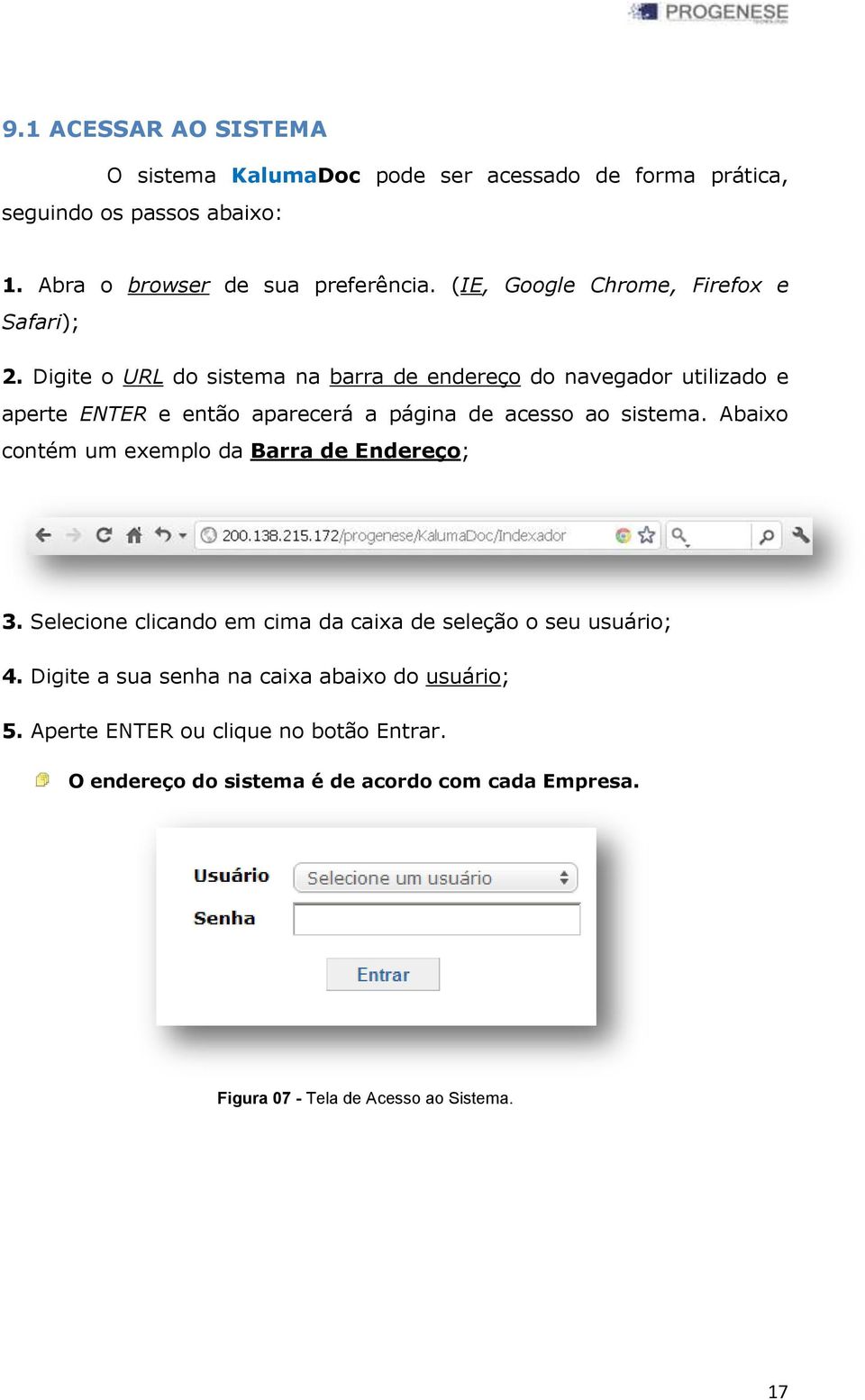 PROGENESE

9.1 ACESSAR AO SISTEMA

O sistema KalumaDoc pode ser acessado de forma prática, seguindo os passos abaixo:

1. Abra o browser de sua preferência. (IE, Google Chrome, Firefox e Safari);

2. Digite o URL do sistema na barra de endereço do navegador utilizado e aperte ENTER e então aparecerá a página de acesso ao sistema. Abaixo contém um exemplo da Barra de Endereço;

200.138.215.172/progenese/KalumaDoc/Indexador

3. Selecione clicando em cima da caixa de seleção o seu usuário;

4. Digite a sua senha na caixa abaixo do usuário;

5. Aperte ENTER ou clique no botão Entrar.

O endereço do sistema é de acordo com cada Empresa.

Usuário Selecione um usuário

Senha

Entrar

Figura 07 - Tela de Acesso ao Sistema.

17